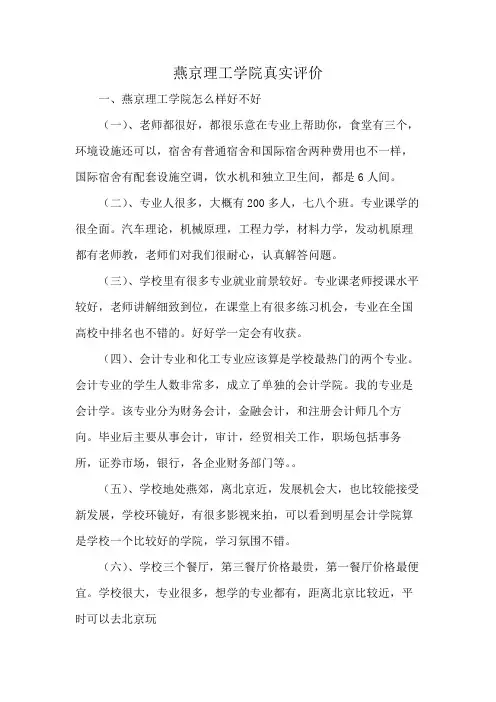 燕京理工学院真实评价

一、燕京理工学院怎么样好不好

（一）、老师都很好，都很乐意在专业上帮助你，食堂有三个，环境设施还可以，宿舍有普通宿舍和国际宿舍两种费用也不一样，国际宿舍有配套设施空调，饮水机和独立卫生间，都是6人间。

（二）、专业人很多，大概有200多人，七八个班。专业课学的很全面。汽车理论，机械原理，工程力学，材料力学，发动机原理都有老师教，老师们对我们很耐心，认真解答问题。

（三）、学校里有很多专业就业前景较好。专业课老师授课水平较好，老师讲解细致到位，在课堂上有很多练习机会，专业在全国高校中排名也不错的。好好学一定会有收获。

（四）、会计专业和化工专业应该算是学校最热门的两个专业。会计专业的学生人数非常多，成立了单独的会计学院。我的专业是会计学。该专业分为财务会计，金融会计，和注册会计师几个方向。毕业后主要从事会计，审计，经贸相关工作，职场包括事务所，证券市场，银行，各企业财务部门等。。

（五）、学校地处燕郊，离北京近，发展机会大，也比较能接受新发展，学校环镜好，有很多影视来拍，可以看到明星会计学院算是学校一个比较好的学院，学习氛围不错。

（六）、学校三个餐厅，第三餐厅价格最贵，第一餐厅价格最便宜。学校很大，专业很多，想学的专业都有，距离北京比较近，平时可以去北京玩